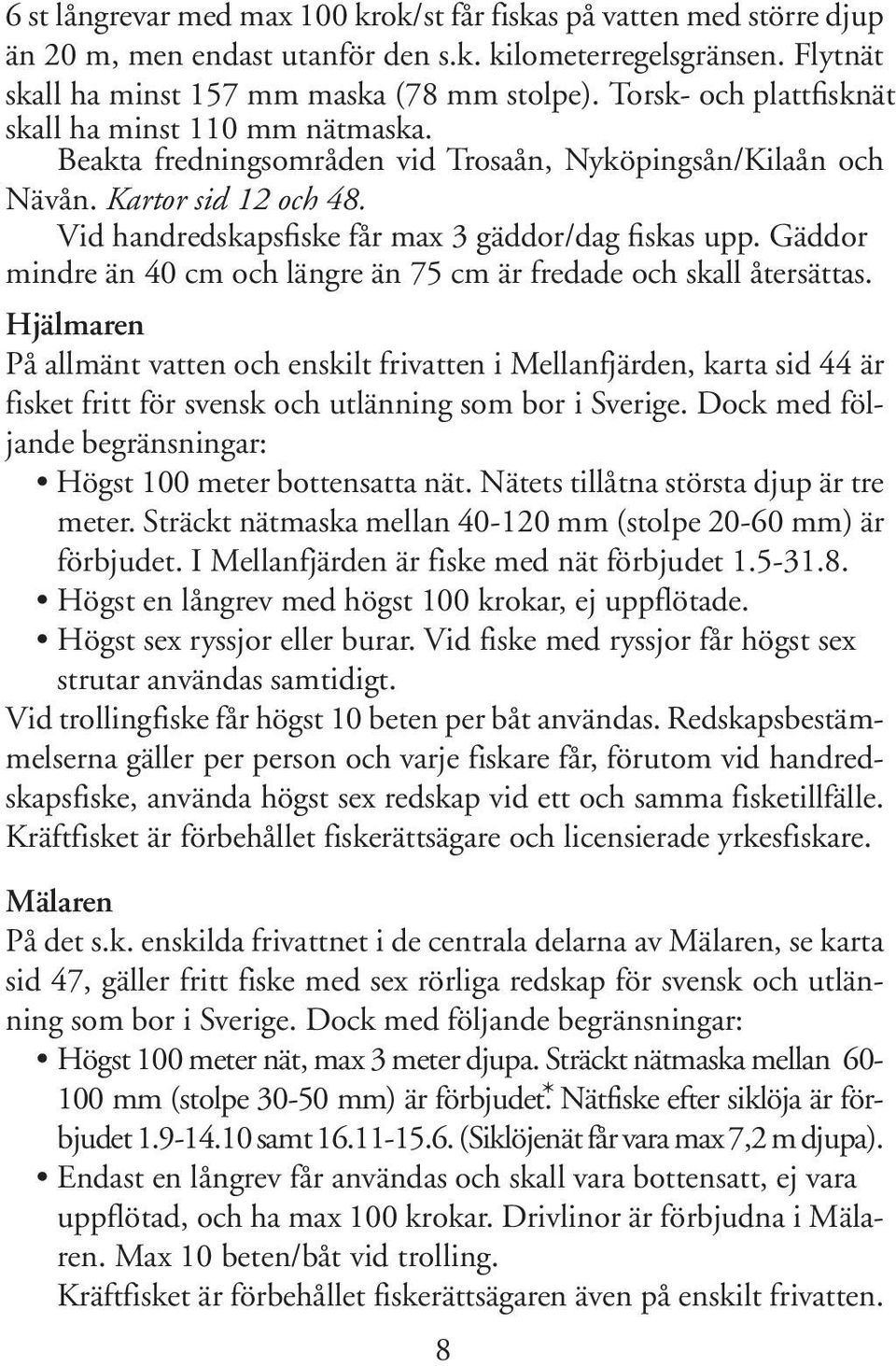 6 st långrevar med max 100 krok/st får fiskas på vatten med större djup än 20 m, men endast utanför den s.k. kilometerregelsgränsen. Flytnät skall ha minst 157 mm maska (78 mm stolpe). Torsk- och plattfisknät skall ha minst 110 mm nätmaska.

Beakta fredningsområden vid Trosaån, Nyköpingsån/Kilaån och Nävån. Kartor sid 12 och 48.

Vid handredskapsfiske får max 3 gäddor/dag fiskas upp. Gäddor mindre än 40 cm och längre än 75 cm är fredade och skall återsättas.

Hjälmaren

På allmänt vatten och enskilt frivatten i Mellanfjärden, karta sid 44 är fisket fritt för svensk och utlänning som bor i Sverige. Dock med följande begränsningar:

• Högst 100 meter bottensatta nät. Nätets tillåtna största djup är tre meter. Sträckt nätmaska mellan 40-120 mm (stolpe 20-60 mm) är förbjudet. I Mellanfjärden är fiske med nät förbjudet 1.5-31.8.
• Högst en långrev med högst 100 krokar, ej uppflötade.
• Högst sex ryssjor eller burar. Vid fiske med ryssjor får högst sex strutar användas samtidigt.

Vid trollingfiske får högst 10 beten per båt användas. Redskapsbestämmelserna gäller per person och varje fiskare får, förutom vid handredskapsfiske, använda högst sex redskap vid ett och samma fisketillfälle. Kräftfisket är förbehållet fiskerättsägare och licensierade yrkesfiskare.

Mälaren

På det s.k. enskilda frivattnet i de centrala delarna av Mälaren, se karta sid 47, gäller fritt fiske med sex rörliga redskap för svensk och utlänning som bor i Sverige. Dock med följande begränsningar:

• Högst 100 meter nät, max 3 meter djupa. Sträckt nätmaska mellan 60-100 mm (stolpe 30-50 mm) är förbjudet.* Nätfiske efter siklöja är förbjudet 1.9-14.10 samt 16.11-15.6. (Siklöjenät får vara max 7,2 m djupa).
• Endast en långrev får användas och skall vara bottensatt, ej vara uppflötad, och ha max 100 krokar. Drivlinor är förbjudna i Mälaren. Max 10 beten/båt vid trolling.
Kräftfisket är förbehållet fiskerättsägaren även på enskilt frivatten.

8